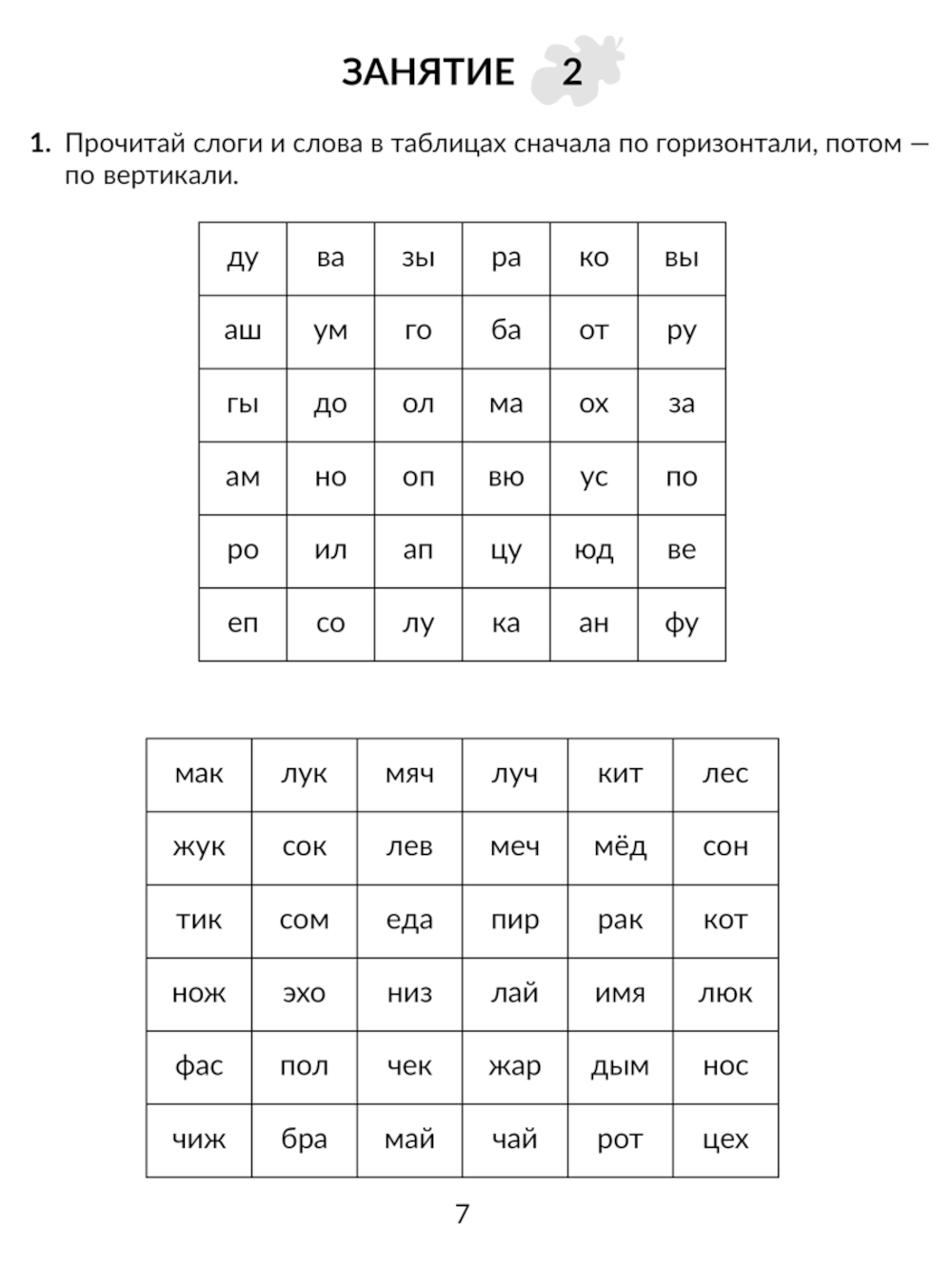 ЗАНЯТИЕ 2

1. Прочитай слоги и слова в таблицах сначала по горизонтали, потом — по вертикали.

| ду | ва | зы | ра | ко | вы |
|---|---|---|---|---|---|
| аш | ум | го | ба | от | ру |
| гы | до | ол | ма | ох | за |
| ам | но | оп | вю | ус | по |
| ро | ил | ап | цу | юд | ве |
| еп | со | лу | ка | ан | фу |

| мак | лук | мяч | луч | кит | лес |
|---|---|---|---|---|---|
| жук | сок | лев | меч | мёд | сон |
| тик | сом | еда | пир | рак | кот |
| нож | эхо | низ | лай | имя | люк |
| фас | пол | чек | жар | дым | нос |
| чиж | бра | май | чай | рот | цех |

7